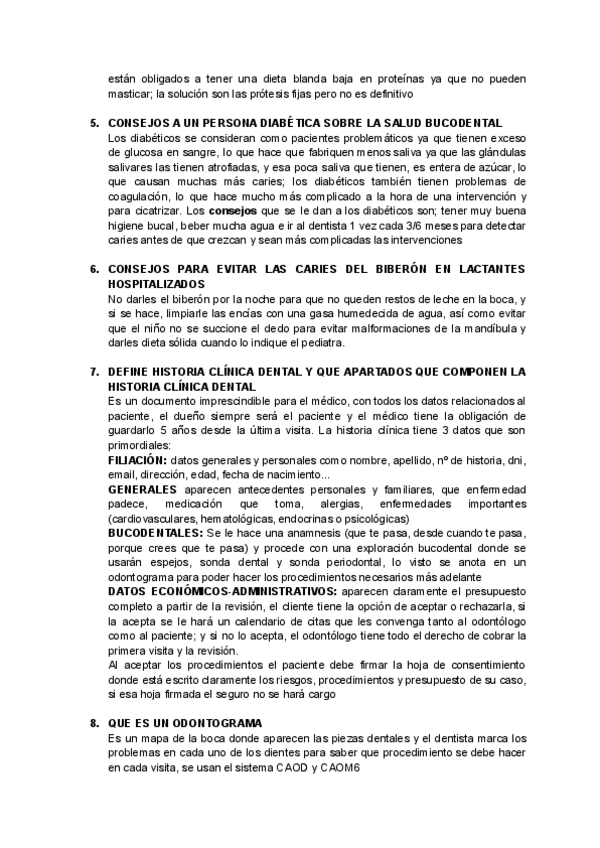 están obligados a tener una dieta blanda baja en proteínas ya que no pueden masticar; la solución son las prótesis fijas pero no es definitivo

5. CONSEJOS A UN PERSONA DIABÉTICA SOBRE LA SALUD BUCODENTAL
Los diabéticos se consideran como pacientes problemáticos ya que tienen exceso de glucosa en sangre, lo que hace que fabriquen menos saliva ya que las glándulas salivares las tienen atrofiadas, y esa poca saliva que tienen, es entera de azúcar, lo que causan muchas más caries; los diabéticos también tienen problemas de coagulación, lo que hace mucho más complicado a la hora de una intervención y para cicatrizar. Los consejos que se le dan a los diabéticos son; tener muy buena higiene bucal, beber mucha agua e ir al dentista 1 vez cada 3/6 meses para detectar caries antes de que crezcan y sean más complicadas las intervenciones

6. CONSEJOS PARA EVITAR LAS CARIES DEL BIBERÓN EN LACTANTES HOSPITALIZADOS
No darles el biberón por la noche para que no queden restos de leche en la boca, y si se hace, limpiarle las encías con una gasa humedecida de agua, así como evitar que el niño no se succione el dedo para evitar malformaciones de la mandíbula y darles dieta sólida cuando lo indique el pediatra.

7. DEFINE HISTORIA CLÍNICA DENTAL Y QUE APARTADOS QUE COMPONEN LA HISTORIA CLÍNICA DENTAL
Es un documento imprescindible para el médico, con todos los datos relacionados al paciente, el dueño siempre será el paciente y el médico tiene la obligación de guardarlo 5 años desde la última visita. La historia clínica tiene 3 datos que son primordiales:
FILIACIÓN: datos generales y personales como nombre, apellido, nº de historia, dni, email, dirección, edad, fecha de nacimiento...
GENERALES aparecen antecedentes personales y familiares, que enfermedad padece, medicación que toma, alergias, enfermedades importantes (cardiovasculares, hematológicas, endocrinas o psicológicas)
BUCODENTALES: Se le hace una anamnesis (que te pasa, desde cuando te pasa, porque crees que te pasa) y procede con una exploración bucodental donde se usarán espejos, sonda dental y sonda periodontal, lo visto se anota en un odontograma para poder hacer los procedimientos necesarios más adelante
DATOS ECONÓMICOS-ADMINISTRATIVOS: aparecen claramente el presupuesto completo a partir de la revisión, el cliente tiene la opción de aceptar o rechazarla, si la acepta se le hará un calendario de citas que les convenga tanto al odontólogo como al paciente; y si no lo acepta, el odontólogo tiene todo el derecho de cobrar la primera visita y la revisión.
Al aceptar los procedimientos el paciente debe firmar la hoja de consentimiento donde está escrito claramente los riesgos, procedimientos y presupuesto de su caso, si esa hoja firmada el seguro no se hará cargo

8. QUE ES UN ODONTOGRAMA
Es un mapa de la boca donde aparecen las piezas dentales y el dentista marca los problemas en cada uno de los dientes para saber que procedimiento se debe hacer en cada visita, se usan el sistema CAOD y CAOM6